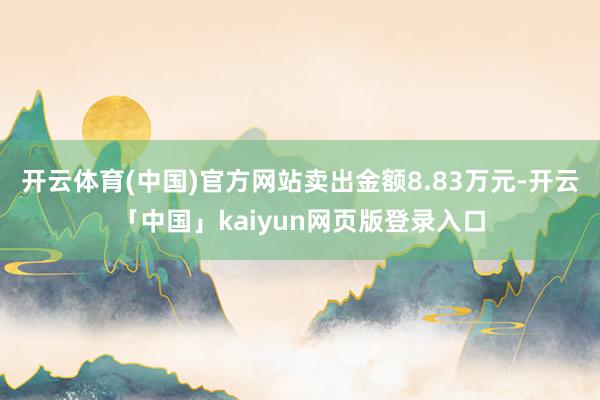 开云体育(中国)官方网站卖出金额8.83万元-开云「中国」kaiyun网页版登录入口